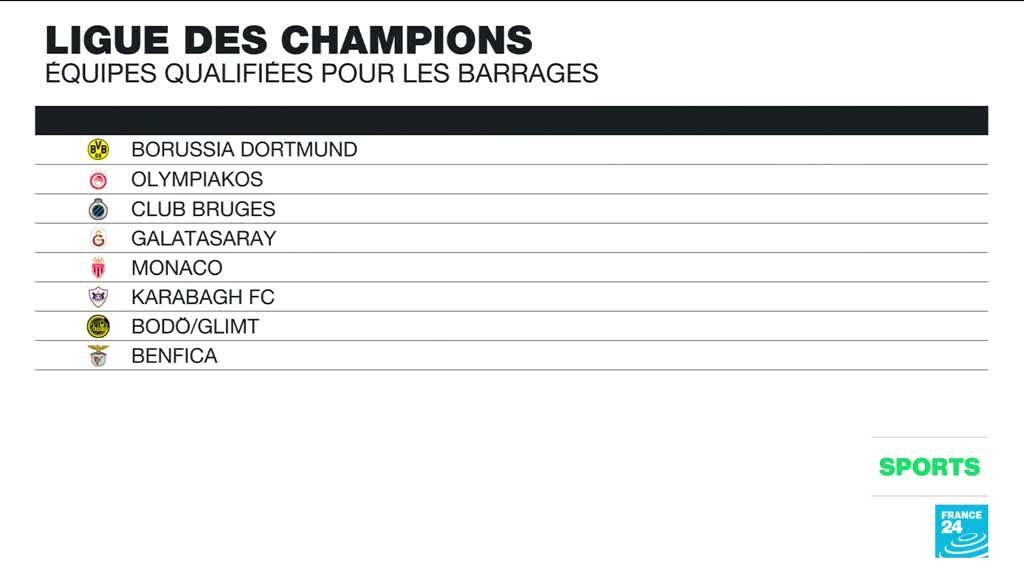 LIGUE DES CHAMPIONS
ÉQUIPES QUALIFIÉES POUR LES BARRAGES

BORUSSIA DORTMUND
OLYMPIAKOS
CLUB BRUGES
GALATASARAY
MONACO
KARABAGH FC
BODÖ/GLIMT
BENFICA

SPORTS

FRANCE 24